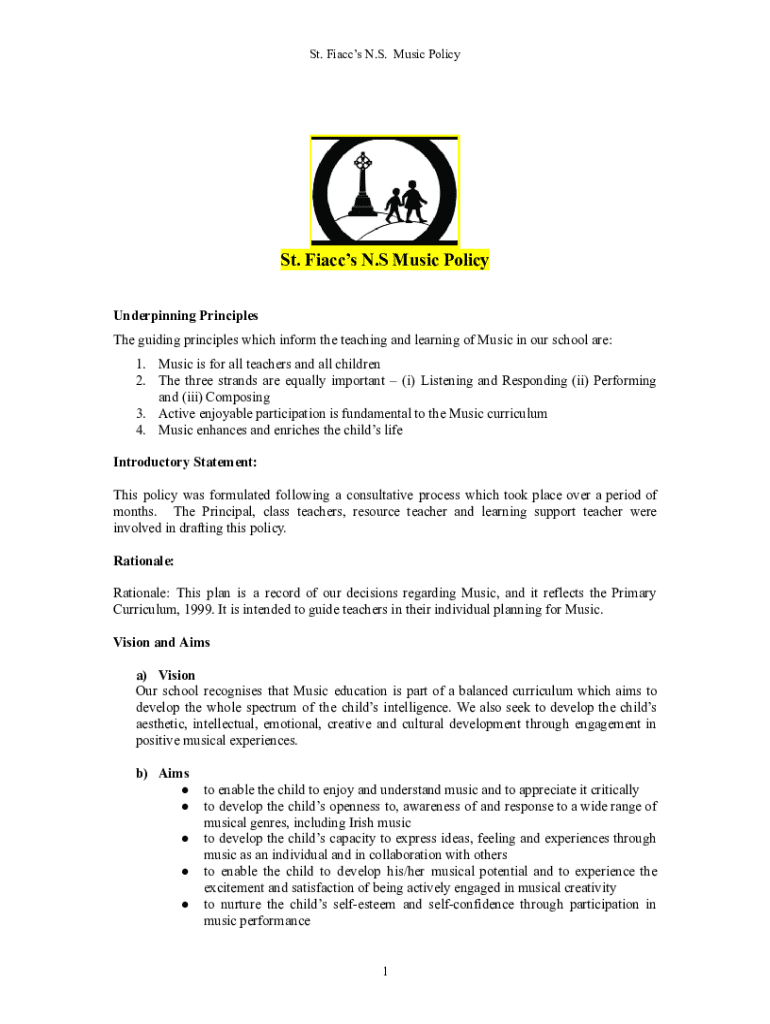 St. Fiacc's N.S. Music Policy

St. Fiacc's N.S Music Policy

Underpinning Principles

The guiding principles which inform the teaching and learning of Music in our school are:

1. Music is for all teachers and all children
2. The three strands are equally important – (i) Listening and Responding (ii) Performing and (iii) Composing
3. Active enjoyable participation is fundamental to the Music curriculum
4. Music enhances and enriches the child's life

Introductory Statement:

This policy was formulated following a consultative process which took place over a period of months. The Principal, class teachers, resource teacher and learning support teacher were involved in drafting this policy.

Rationale:

Rationale: This plan is a record of our decisions regarding Music, and it reflects the Primary Curriculum, 1999. It is intended to guide teachers in their individual planning for Music.

Vision and Aims

a) Vision
Our school recognises that Music education is part of a balanced curriculum which aims to develop the whole spectrum of the child's intelligence. We also seek to develop the child's aesthetic, intellectual, emotional, creative and cultural development through engagement in positive musical experiences.

b) Aims
● to enable the child to enjoy and understand music and to appreciate it critically
● to develop the child's openness to, awareness of and response to a wide range of musical genres, including Irish music
● to develop the child's capacity to express ideas, feeling and experiences through music as an individual and in collaboration with others
● to enable the child to develop his/her musical potential and to experience the excitement and satisfaction of being actively engaged in musical creativity
● to nurture the child's self-esteem and self-confidence through participation in music performance

1